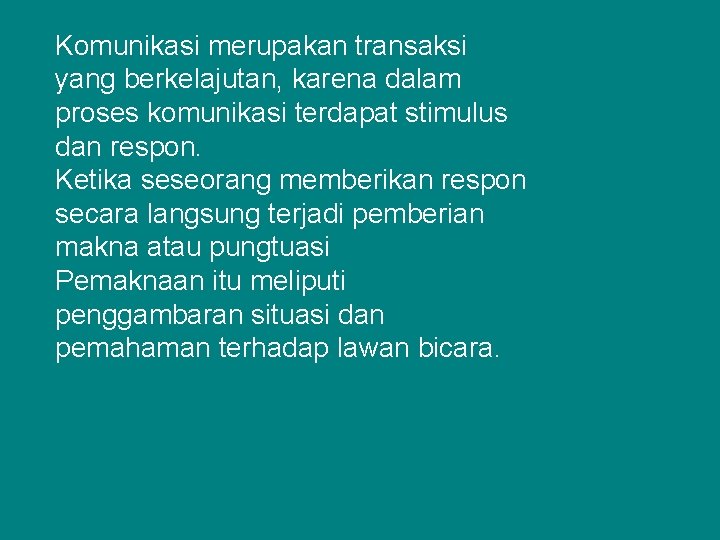 Komunikasi merupakan transaksi yang berkelajutan, karena dalam proses komunikasi terdapat stimulus dan respon.

Ketika seseorang memberikan respon secara langsung terjadi pemberian makna atau pungtuasi

Pemaknaan itu meliputi penggambaran situasi dan pemahaman terhadap lawan bicara.